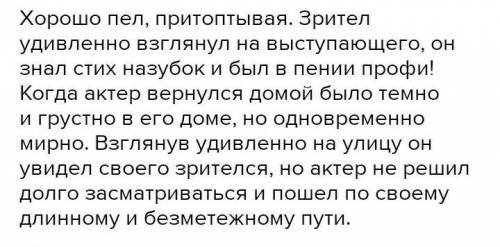 Хорошо пел, притоптывая. Зрител удивленно взглянул на выступающего, он знал стих назубок и был в пении профи! Когда актер вернулся домой было темно и грустно в его доме, но одновременно мирно. Взглянув удивленно на улицу он увидел своего зрителся, но актер не решил долго засматриваться и пошел по своему длинному и безметежному пути.